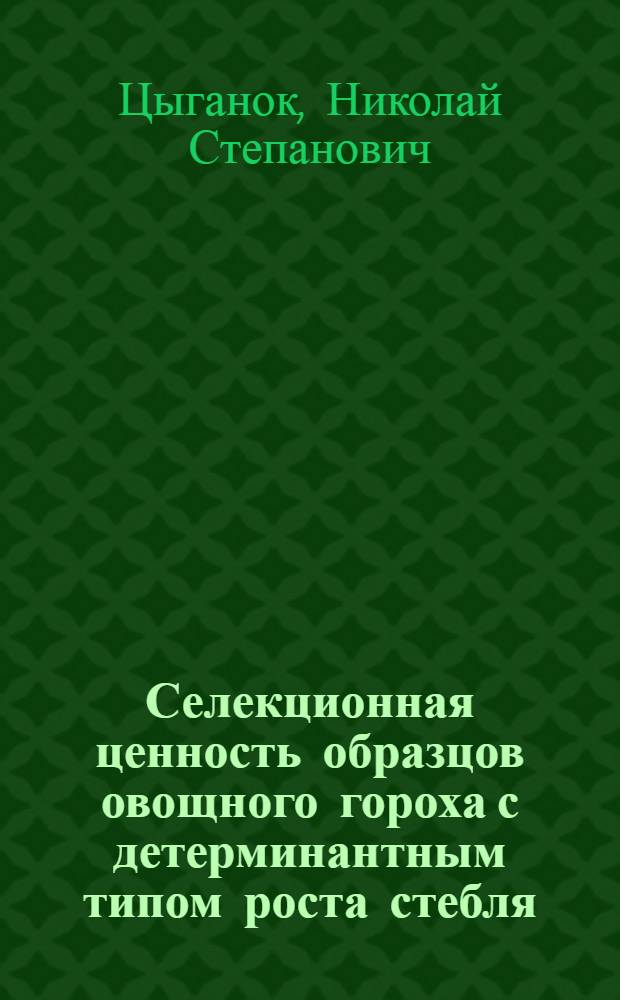 Цыганок, Николай Степанович

Селекционная ценность образцов овощного гороха с детерминантным типом роста стебля